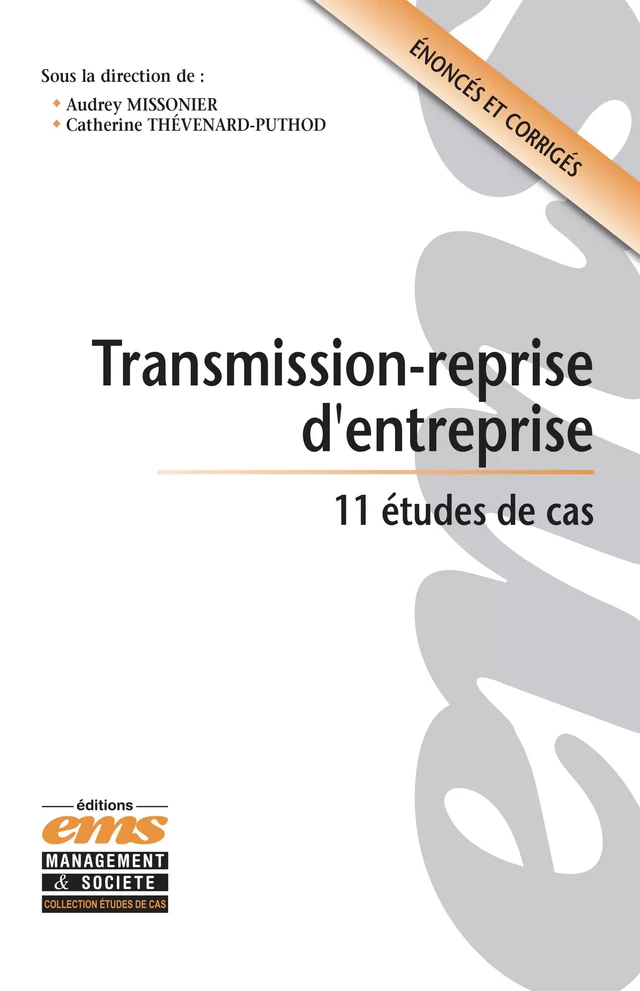 Sous la direction de :
Audrey MISSONIER
Catherine THÉVENARD-PUTHOD

ÉNONCÉS ET CORRIGÉS

Transmission-reprise d'entreprise

11 études de cas

éditions
ems
MANAGEMENT
& SOCIETE
COLLECTION ÉTUDES DE CAS